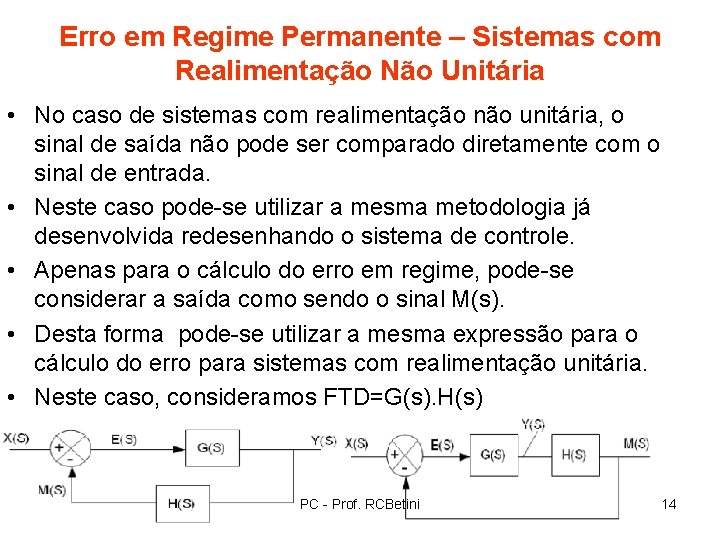 Erro em Regime Permanente – Sistemas com Realimentação Não Unitária

• No caso de sistemas com realimentação não unitária, o sinal de saída não pode ser comparado diretamente com o sinal de entrada.

• Neste caso pode-se utilizar a mesma metodologia já desenvolvida redesenhando o sistema de controle.

• Apenas para o cálculo do erro em regime, pode-se considerar a saída como sendo o sinal M(s).

• Desta forma pode-se utilizar a mesma expressão para o cálculo do erro para sistemas com realimentação unitária.

• Neste caso, consideramos FTD=G(s).H(s)

X(S) + - E(S) G(S) Y(S) M(S) H(S)

X(S) + - E(S) G(S) Y(S) H(S) M(S)

PC - Prof. RCBetini

14